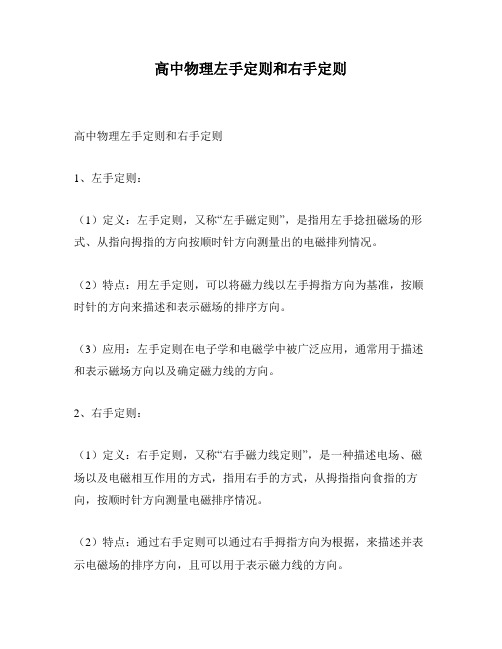 高中物理左手定则和右手定则

高中物理左手定则和右手定则

1、左手定则：

（1）定义：左手定则，又称“左手磁定则”，是指用左手捻扭磁场的形式、从指向拇指的方向按顺时针方向测量出的电磁排列情况。

（2）特点：用左手定则，可以将磁力线以左手拇指方向为基准，按顺时针的方向来描述和表示磁场的排序方向。

（3）应用：左手定则在电子学和电磁学中被广泛应用，通常用于描述和表示磁场方向以及确定磁力线的方向。

2、右手定则：

（1）定义：右手定则，又称“右手磁力线定则”，是一种描述电场、磁场以及电磁相互作用的方式，指用右手的方式，从拇指指向食指的方向，按顺时针方向测量电磁排序情况。

（2）特点：通过右手定则可以通过右手拇指方向为根据，来描述并表示电磁场的排序方向，且可以用于表示磁力线的方向。